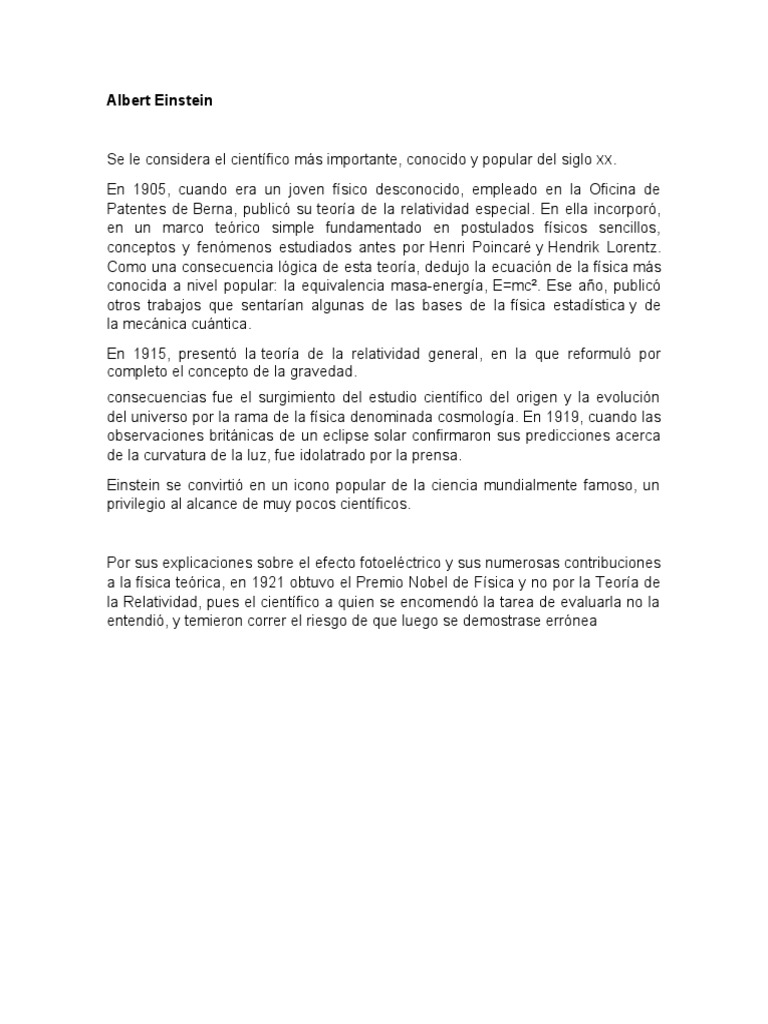 Albert Einstein

Se le considera el científico más importante, conocido y popular del siglo XX.

En 1905, cuando era un joven físico desconocido, empleado en la Oficina de Patentes de Berna, publicó su teoría de la relatividad especial. En ella incorporó, en un marco teórico simple fundamentado en postulados físicos sencillos, conceptos y fenómenos estudiados antes por Henri Poincaré y Hendrik Lorentz. Como una consecuencia lógica de esta teoría, dedujo la ecuación de la física más conocida a nivel popular: la equivalencia masa-energía, $E=mc^2$. Ese año, publicó otros trabajos que sentarían algunas de las bases de la física estadística y de la mecánica cuántica.

En 1915, presentó la teoría de la relatividad general, en la que reformuló por completo el concepto de la gravedad.

consecuencias fue el surgimiento del estudio científico del origen y la evolución del universo por la rama de la física denominada cosmología. En 1919, cuando las observaciones británicas de un eclipse solar confirmaron sus predicciones acerca de la curvatura de la luz, fue idolatrado por la prensa.

Einstein se convirtió en un icono popular de la ciencia mundialmente famoso, un privilegio al alcance de muy pocos científicos.

Por sus explicaciones sobre el efecto fotoeléctrico y sus numerosas contribuciones a la física teórica, en 1921 obtuvo el Premio Nobel de Física y no por la Teoría de la Relatividad, pues el científico a quien se encomendó la tarea de evaluarla no la entendió, y temieron correr el riesgo de que luego se demostrase errónea